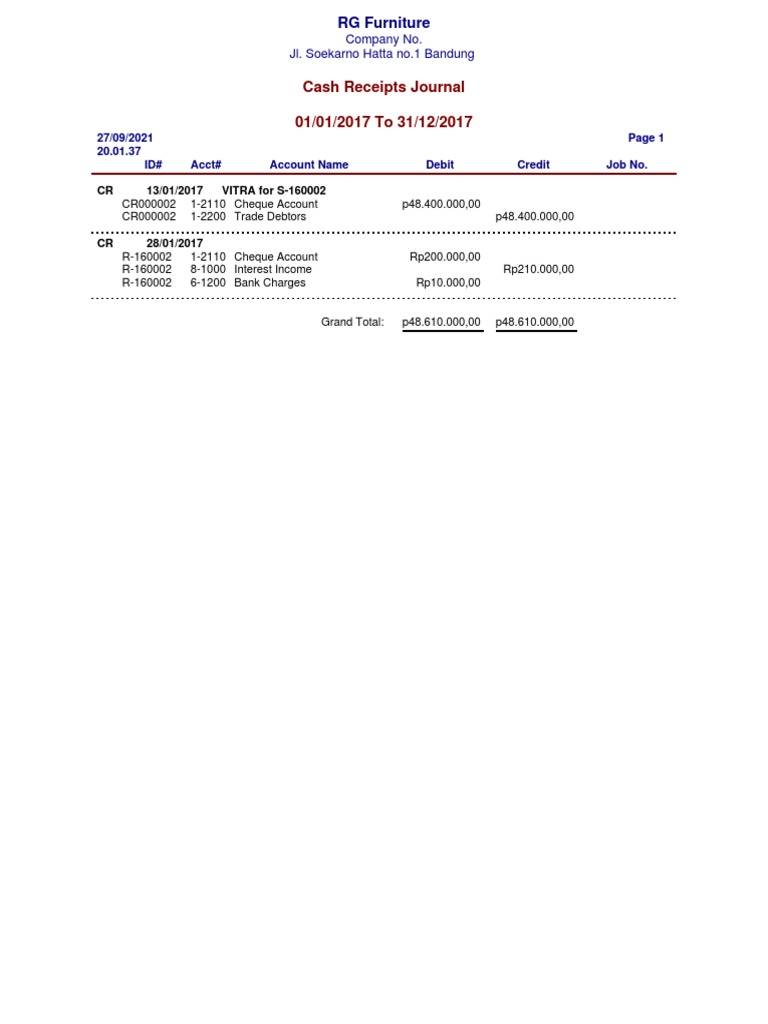 RG Furniture
Company No.
Jl. Soekarno Hatta no.1 Bandung

Cash Receipts Journal

01/01/2017 To 31/12/2017

27/09/2021
20.01.37
Page 1

| | ID# | Acct# | Account Name | Debit | Credit | Job No. |
|---|---|---|---|---|---|---|
| CR | 13/01/2017 | | VITRA for S-160002 | | | |
| | CR000002 | 1-2110 | Cheque Account | p48.400.000,00 | | |
| | CR000002 | 1-2200 | Trade Debtors | | p48.400.000,00 | |
| CR | 28/01/2017 | | | | | |
| | R-160002 | 1-2110 | Cheque Account | Rp200.000,00 | | |
| | R-160002 | 8-1000 | Interest Income | | Rp210.000,00 | |
| | R-160002 | 6-1200 | Bank Charges | Rp10.000,00 | | |
| | | | Grand Total: | p48.610.000,00 | p48.610.000,00 | |